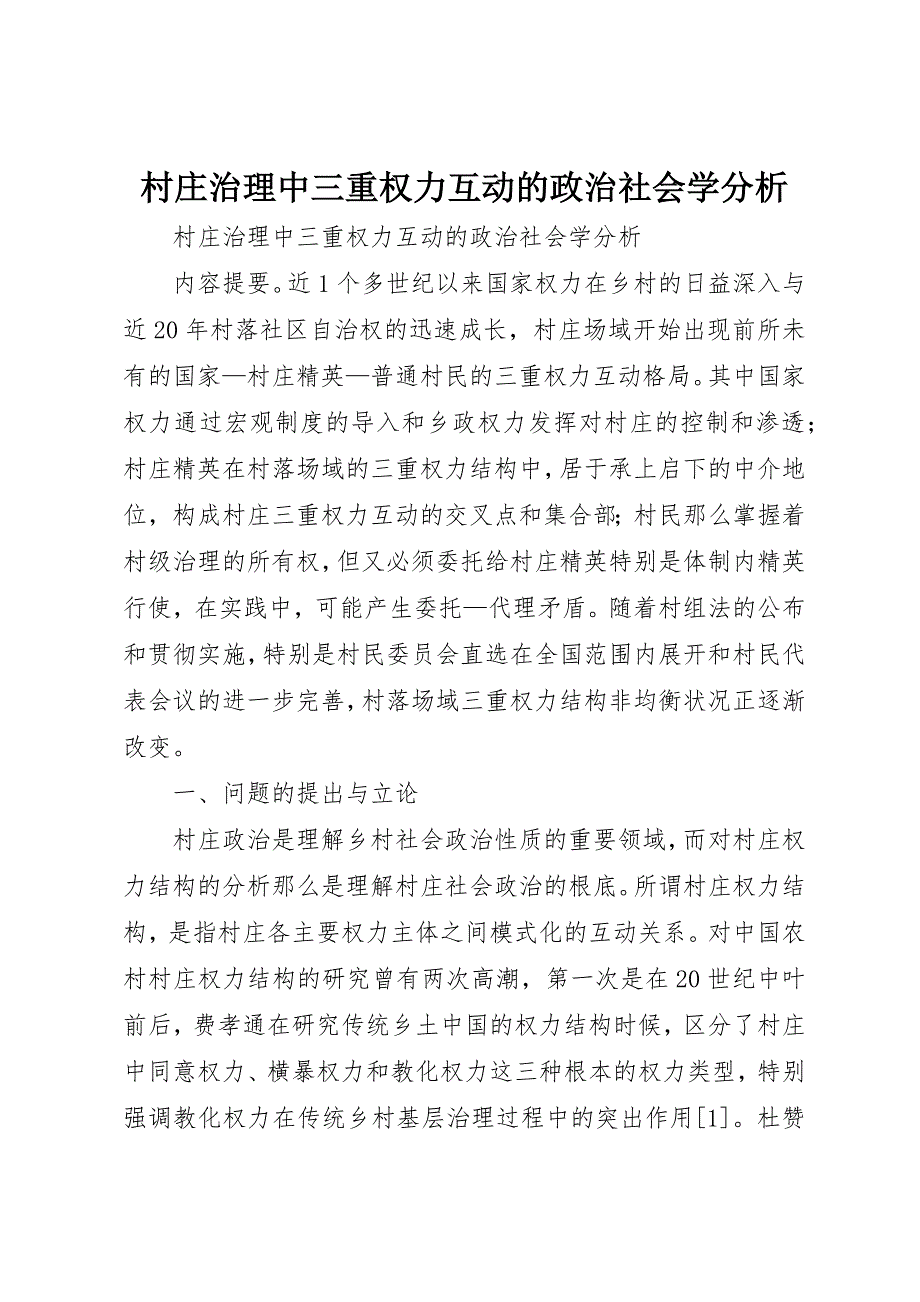 村庄治理中三重权力互动的政治社会学分析

村庄治理中三重权力互动的政治社会学分析

内容提要。近1个多世纪以来国家权力在乡村的日益深入与近20年村落社区自治权的迅速成长，村庄场域开始出现前所未有的国家—村庄精英—普通村民的三重权力互动格局。其中国家权力通过宏观制度的导入和乡政权力发挥对村庄的控制和渗透；村庄精英在村落场域的三重权力结构中，居于承上启下的中介地位，构成村庄三重权力互动的交叉点和集合部；村民那么掌握着村级治理的所有权，但又必须委托给村庄精英特别是体制内精英行使，在实践中，可能产生委托—代理矛盾。随着村组法的公布和贯彻实施，特别是村民委员会直选在全国范围内展开和村民代表会议的进一步完善，村落场域三重权力结构非均衡状况正逐渐改变。

一、问题的提出与立论

村庄政治是理解乡村社会政治性质的重要领域，而对村庄权力结构的分析那么是理解村庄社会政治的根底。所谓村庄权力结构，是指村庄各主要权力主体之间模式化的互动关系。对中国农村村庄权力结构的研究曾有两次高潮，第一次是在20世纪中叶前后，费孝通在研究传统乡土中国的权力结构时候，区分了村庄中同意权力、横暴权力和教化权力这三种根本的权力类型，特别强调教化权力在传统乡村基层治理过程中的突出作用[1]。杜赞